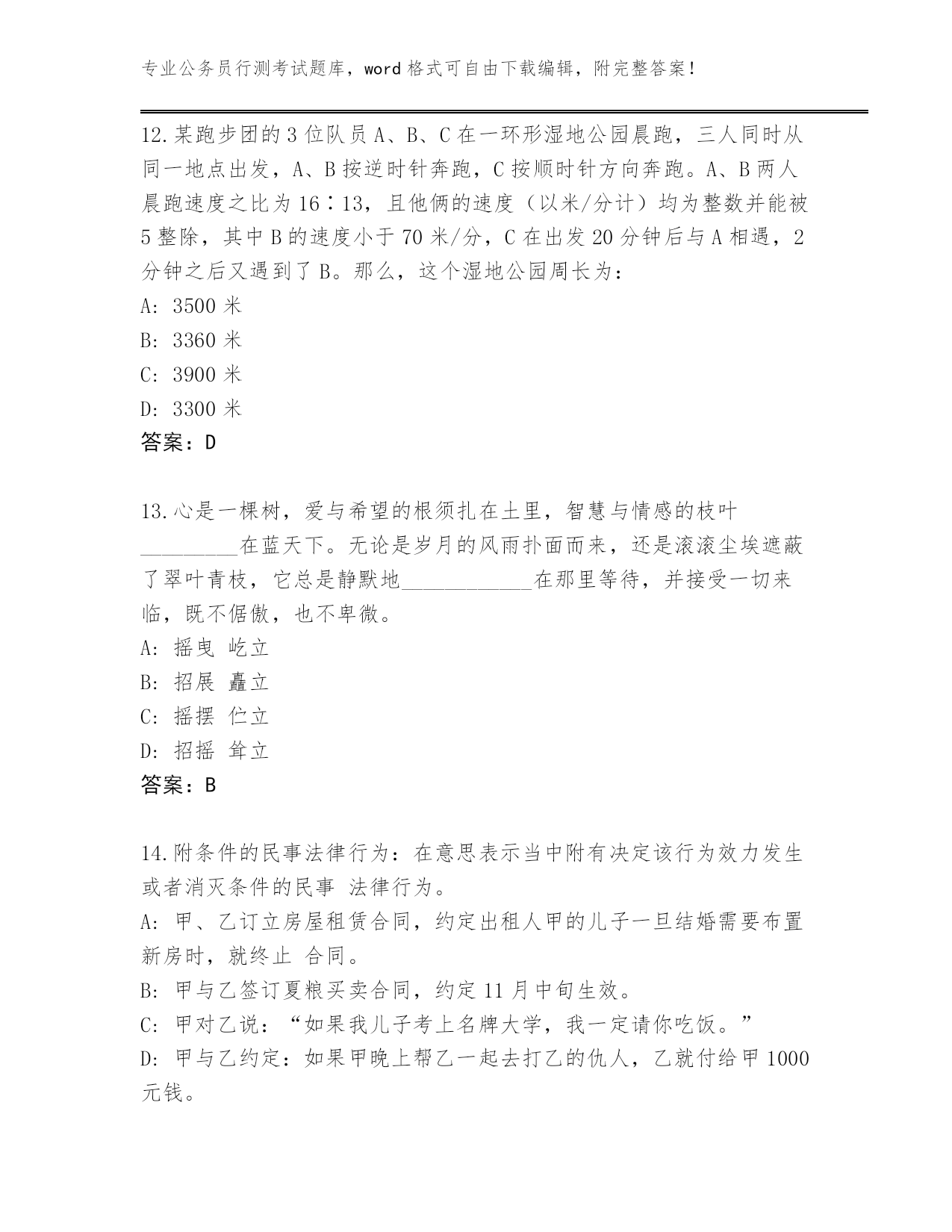 专业公务员行测考试题库，word 格式可自由下载编辑，附完整答案！

12.某跑步团的 3 位队员 A、B、C 在一环形湿地公园晨跑，三人同时从同一地点出发，A、B 按逆时针奔跑，C 按顺时针方向奔跑。A、B 两人晨跑速度之比为 16∶13，且他俩的速度（以米/分计）均为整数并能被 5 整除，其中 B 的速度小于 70 米/分，C 在出发 20 分钟后与 A 相遇，2 分钟之后又遇到了 B。那么，这个湿地公园周长为：
A: 3500 米
B: 3360 米
C: 3900 米
D: 3300 米
答案：D

13.心是一棵树，爱与希望的根须扎在土里，智慧与情感的枝叶_________在蓝天下。无论是岁月的风雨扑面而来，还是滚滚尘埃遮蔽了翠叶青枝，它总是静默地____________在那里等待，并接受一切来临，既不倨傲，也不卑微。
A: 摇曳 屹立
B: 招展 矗立
C: 摇摆 伫立
D: 招摇 耸立
答案：B

14.附条件的民事法律行为：在意思表示当中附有决定该行为效力发生或者消灭条件的民事 法律行为。
A: 甲、乙订立房屋租赁合同，约定出租人甲的儿子一旦结婚需要布置新房时，就终止 合同。
B: 甲与乙签订夏粮买卖合同，约定 11 月中旬生效。
C: 甲对乙说：“如果我儿子考上名牌大学，我一定请你吃饭。”
D: 甲与乙约定：如果甲晚上帮乙一起去打乙的仇人，乙就付给甲 1000 元钱。